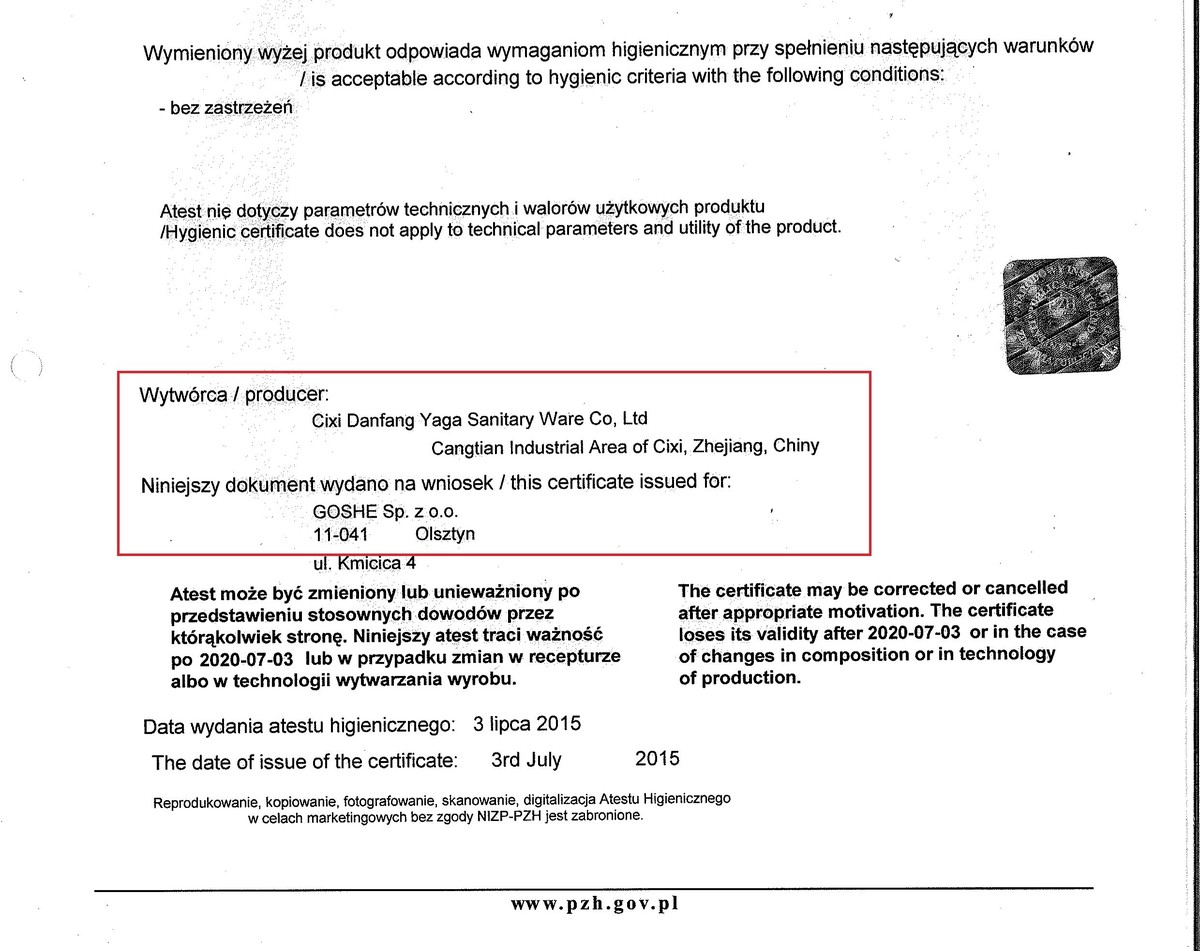 Wymieniony wyżej produkt odpowiada wymaganiom higienicznym przy spełnieniu następujących warunków / is acceptable according to hygienic criteria with the following conditions:

- bez zastrzeżeń

Atest nie dotyczy parametrów technicznych i walorów użytkowych produktu /Hygienic certificate does not apply to technical parameters and utility of the product.

Wytwórca / producer:

Cixi Danfang Yaga Sanitary Ware Co, Ltd

Cangtian Industrial Area of Cixi, Zhejiang, Chiny

Niniejszy dokument wydano na wniosek / this certificate issued for:

GOSHE Sp. z o.o.

11-041 Olsztyn

ul. Kmicica 4

Atest może być zmieniony lub unieważniony po przedstawieniu stosownych dowodów przez którąkolwiek stronę. Niniejszy atest traci ważność po 2020-07-03 lub w przypadku zmian w recepturze albo w technologii wytwarzania wyrobu.

The certificate may be corrected or cancelled after appropriate motivation. The certificate loses its validity after 2020-07-03 or in the case of changes in composition or in technology of production.

Data wydania atestu higienicznego: 3 lipca 2015

The date of issue of the certificate: 3rd July 2015

Reprodukowanie, kopiowanie, fotografowanie, skanowanie, digitalizacja Atestu Higienicznego w celach marketingowych bez zgody NIZP-PZH jest zabronione.

www.pzh.gov.pl